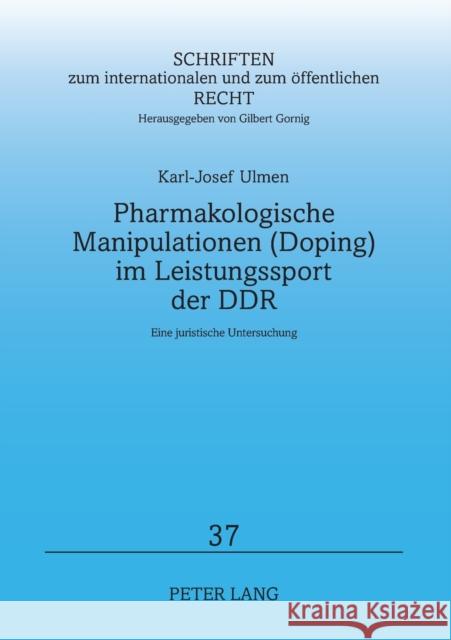 SCHRIFTEN
zum internationalen und zum öffentlichen
RECHT
Herausgegeben von Gilbert Gornig

Karl-Josef Ulmen

Pharmakologische Manipulationen (Doping) im Leistungssport der DDR

Eine juristische Untersuchung

37

PETER LANG